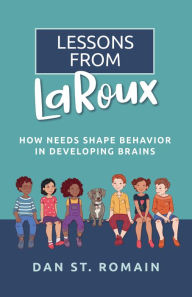 LESSONS FROM

LaRoux

HOW NEEDS SHAPE BEHAVIOR IN DEVELOPING BRAINS

DAN ST. ROMAIN